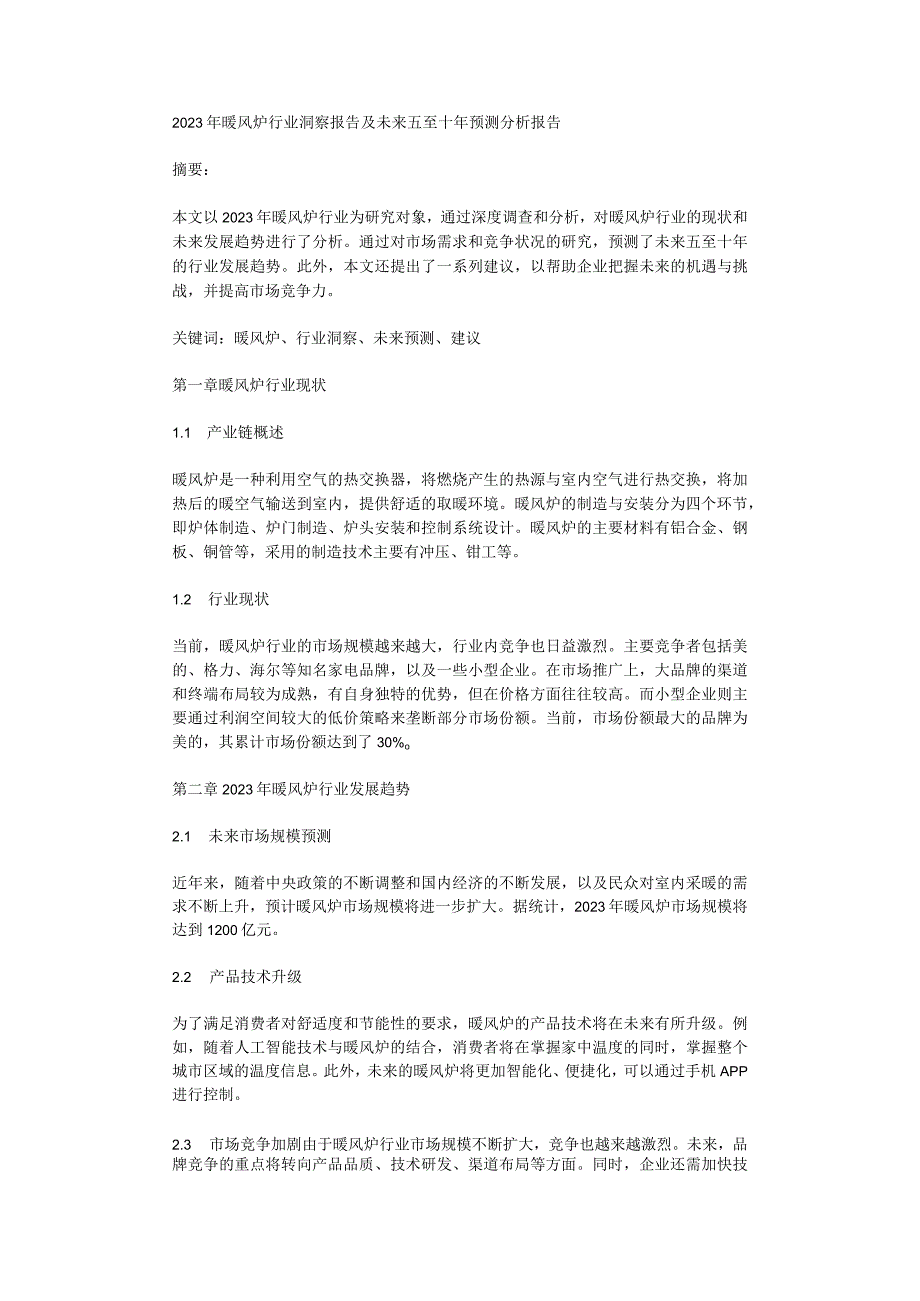 2023年暖风炉行业洞察报告及未来五至十年预测分析报告

摘要：

本文以2023年暖风炉行业为研究对象，通过深度调查和分析，对暖风炉行业的现状和未来发展趋势进行了分析。通过对市场需求和竞争状况的研究，预测了未来五至十年的行业发展趋势。此外，本文还提出了一系列建议，以帮助企业把握未来的机遇与挑战，并提高市场竞争力。

关键词：暖风炉、行业洞察、未来预测、建议

第一章暖风炉行业现状

1.1 产业链概述

暖风炉是一种利用空气的热交换器，将燃烧产生的热源与室内空气进行热交换，将加热后的暖空气输送到室内，提供舒适的取暖环境。暖风炉的制造与安装分为四个环节，即炉体制造、炉门制造、炉头安装和控制系统设计。暖风炉的主要材料有铝合金、钢板、铜管等，采用的制造技术主要有冲压、钳工等。

1.2 行业现状

当前，暖风炉行业的市场规模越来越大，行业内竞争也日益激烈。主要竞争者包括美的、格力、海尔等知名家电品牌，以及一些小型企业。在市场推广上，大品牌的渠道和终端布局较为成熟，有自身独特的优势，但在价格方面往往较高。而小型企业则主要通过利润空间较大的低价策略来垄断部分市场份额。当前，市场份额最大的品牌为美的，其累计市场份额达到了30%。

第二章2023年暖风炉行业发展趋势

2.1 未来市场规模预测

近年来，随着中央政策的不断调整和国内经济的不断发展，以及民众对室内采暖的需求不断上升，预计暖风炉市场规模将进一步扩大。据统计，2023年暖风炉市场规模将达到1200亿元。

2.2 产品技术升级

为了满足消费者对舒适度和节能性的要求，暖风炉的产品技术将在未来有所升级。例如，随着人工智能技术与暖风炉的结合，消费者将在掌握家中温度的同时，掌握整个城市区域的温度信息。此外，未来的暖风炉将更加智能化、便捷化，可以通过手机APP进行控制。

2.3 市场竞争加剧由于暖风炉行业市场规模不断扩大，竞争也越来越激烈。未来，品牌竞争的重点将转向产品品质、技术研发、渠道布局等方面。同时，企业还需加快技